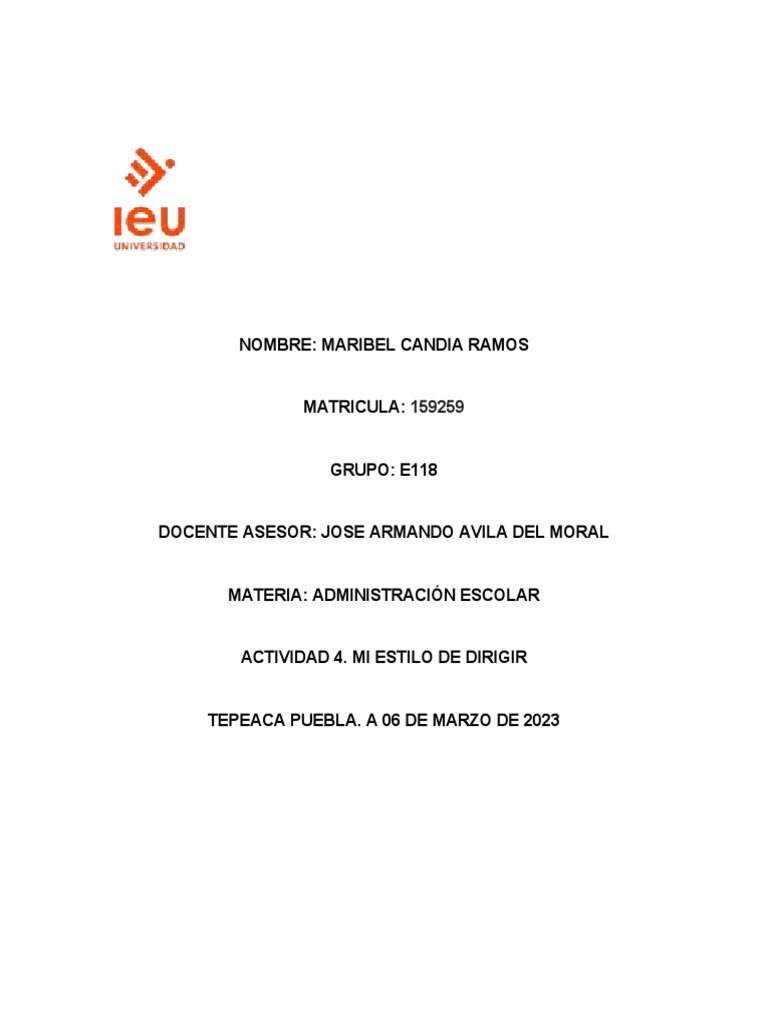 ieu
UNIVERSIDAD

NOMBRE: MARIBEL CANDIA RAMOS

MATRICULA: 159259

GRUPO: E118

DOCENTE ASESOR: JOSE ARMANDO AVILA DEL MORAL

MATERIA: ADMINISTRACIÓN ESCOLAR

ACTIVIDAD 4. MI ESTILO DE DIRIGIR

TEPEACA PUEBLA. A 06 DE MARZO DE 2023